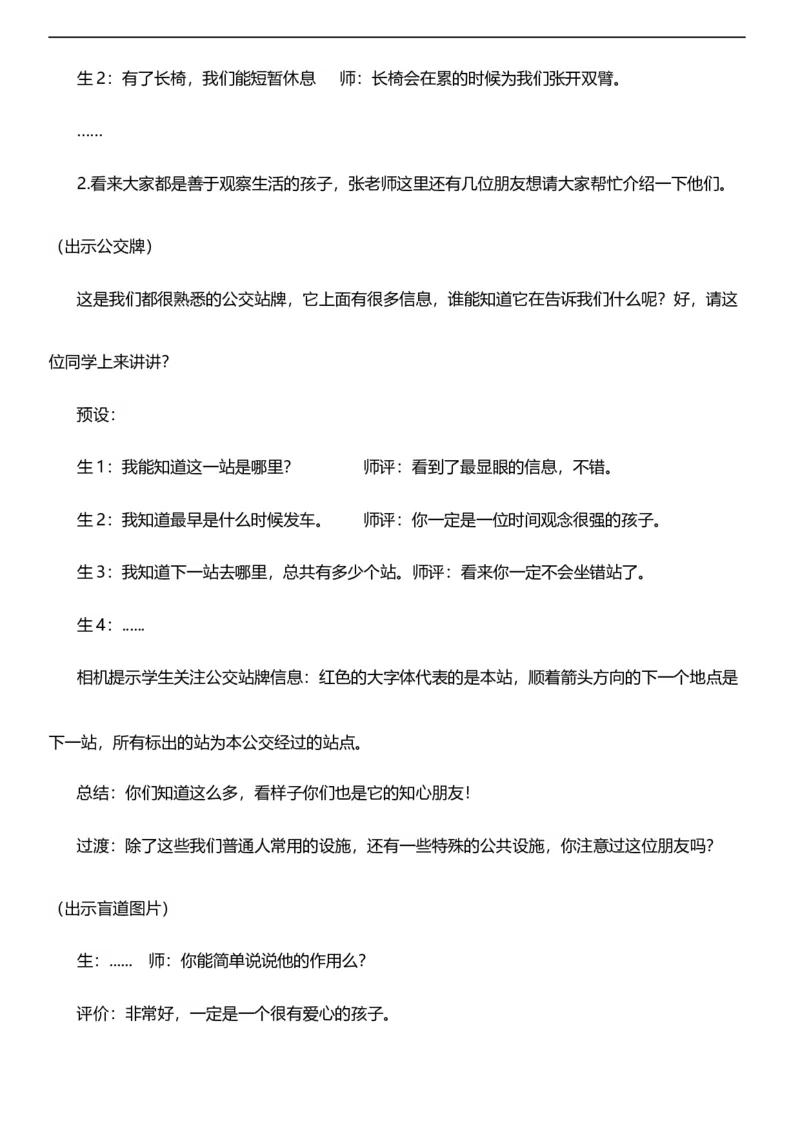 生 2：有了长椅，我们能短暂休息　　师：长椅会在累的时候为我们张开双臂。

……

2.看来大家都是善于观察生活的孩子，张老师这里还有几位朋友想请大家帮忙介绍一下他们。

（出示公交牌）

这是我们都很熟悉的公交站牌，它上面有很多信息，谁能知道它在告诉我们什么呢？好，请这位同学上来讲讲?

预设：

生 1：我能知道这一站是哪里?　　　　师评：看到了最显眼的信息，不错。

生 2：我知道最早是什么时候发车。　　师评：你一定是一位时间观念很强的孩子。

生 3：我知道下一站去哪里，总共有多少个站。师评：看来你一定不会坐错站了。

生 4：......

相机提示学生关注公交站牌信息：红色的大字体代表的是本站，顺着箭头方向的下一个地点是下一站，所有标出的站为本公交经过的站点。

总结：你们知道这么多，看样子你们也是它的知心朋友！

过渡：除了这些我们普通人常用的设施，还有一些特殊的公共设施，你注意过这位朋友吗?

（出示盲道图片）

生：......　师：你能简单说说他的作用么?

评价：非常好，一定是一个很有爱心的孩子。